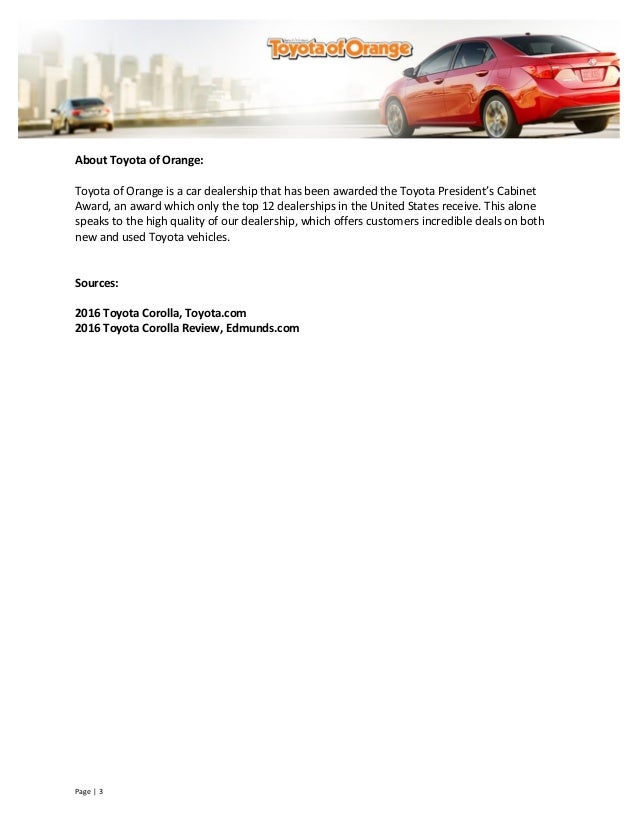 Toyota of Orange

**About Toyota of Orange:**

Toyota of Orange is a car dealership that has been awarded the Toyota President's Cabinet Award, an award which only the top 12 dealerships in the United States receive. This alone speaks to the high quality of our dealership, which offers customers incredible deals on both new and used Toyota vehicles.

**Sources:**

**2016 Toyota Corolla, Toyota.com**
**2016 Toyota Corolla Review, Edmunds.com**

Page | 3